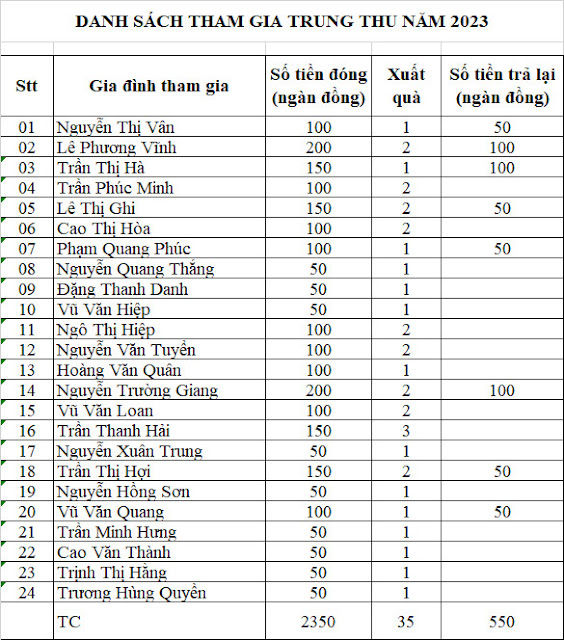 DANH SÁCH THAM GIA TRUNG THU NĂM 2023

| Stt | Gia đình tham gia | Số tiền đóng (ngàn đồng) | Xuất quà | Số tiền trả lại (ngàn đồng) |
|---|---|---|---|---|
| 01 | Nguyễn Thị Vân | 100 | 1 | 50 |
| 02 | Lê Phương Vĩnh | 200 | 2 | 100 |
| 03 | Trần Thị Hà | 150 | 1 | 100 |
| 04 | Trần Phúc Minh | 100 | 2 | |
| 05 | Lê Thị Ghi | 150 | 2 | 50 |
| 06 | Cao Thị Hòa | 100 | 2 | |
| 07 | Phạm Quang Phúc | 100 | 1 | 50 |
| 08 | Nguyễn Quang Thắng | 50 | 1 | |
| 09 | Đặng Thanh Danh | 50 | 1 | |
| 10 | Vũ Văn Hiệp | 50 | 1 | |
| 11 | Ngô Thị Hiệp | 100 | 2 | |
| 12 | Nguyễn Văn Tuyền | 100 | 2 | |
| 13 | Hoàng Văn Quân | 100 | 1 | |
| 14 | Nguyễn Trường Giang | 200 | 2 | 100 |
| 15 | Vũ Văn Loan | 100 | 2 | |
| 16 | Trần Thanh Hải | 150 | 3 | |
| 17 | Nguyễn Xuân Trung | 50 | 1 | |
| 18 | Trần Thị Hợi | 150 | 2 | 50 |
| 19 | Nguyễn Hồng Sơn | 50 | 1 | |
| 20 | Vũ Văn Quang | 100 | 1 | 50 |
| 21 | Trần Minh Hưng | 50 | 1 | |
| 22 | Cao Văn Thành | 50 | 1 | |
| 23 | Trịnh Thị Hằng | 50 | 1 | |
| 24 | Trương Hùng Quyền | 50 | 1 | |
| | TC | 2350 | 35 | 550 |